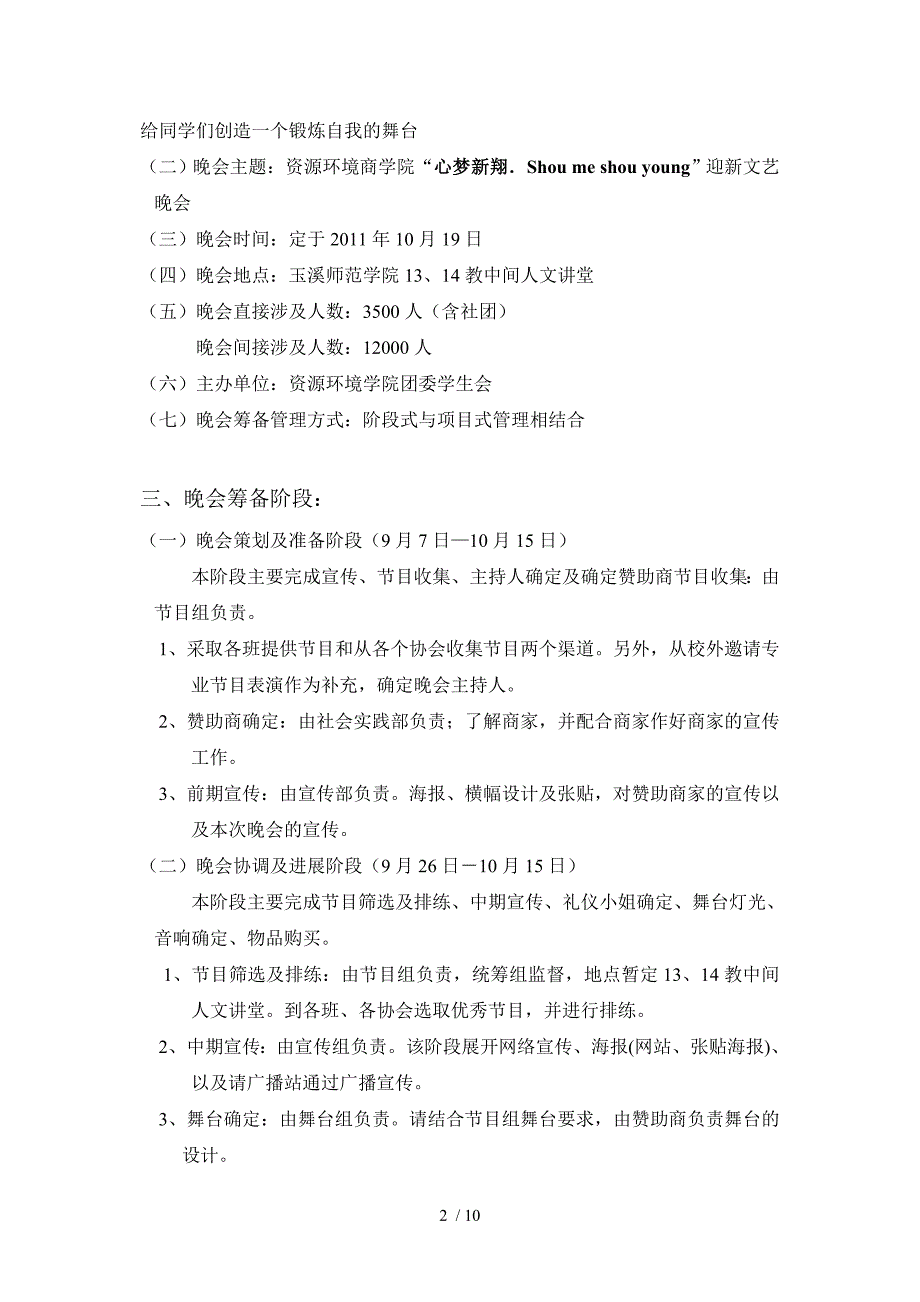 给同学们创造一个锻炼自我的舞台
（二）晚会主题：资源环境商学院“心梦新翔．Shou me shou young”迎新文艺晚会
（三）晚会时间：定于 2011 年 10 月 19 日
（四）晚会地点：玉溪师范学院 13、14 教中间人文讲堂
（五）晚会直接涉及人数：3500 人（含社团）
晚会间接涉及人数：12000 人
（六）主办单位：资源环境学院团委学生会
（七）晚会筹备管理方式：阶段式与项目式管理相结合

三、晚会筹备阶段：
（一）晚会策划及准备阶段（9 月 7 日—10 月 15 日）
本阶段主要完成宣传、节目收集、主持人确定及确定赞助商节目收集：由节目组负责。
1、采取各班提供节目和从各个协会收集节目两个渠道。另外，从校外邀请专业节目表演作为补充，确定晚会主持人。
2、赞助商确定：由社会实践部负责；了解商家，并配合商家作好商家的宣传工作。
3、前期宣传：由宣传部负责。海报、横幅设计及张贴，对赞助商家的宣传以及本次晚会的宣传。
（二）晚会协调及进展阶段（9 月 26 日－10 月 15 日）
本阶段主要完成节目筛选及排练、中期宣传、礼仪小姐确定、舞台灯光、音响确定、物品购买。
1、节目筛选及排练：由节目组负责，统筹组监督，地点暂定 13、14 教中间人文讲堂。到各班、各协会选取优秀节目，并进行排练。
2、中期宣传：由宣传组负责。该阶段展开网络宣传、海报(网站、张贴海报)、以及请广播站通过广播宣传。
3、舞台确定：由舞台组负责。请结合节目组舞台要求，由赞助商负责舞台的设计。

2 / 10